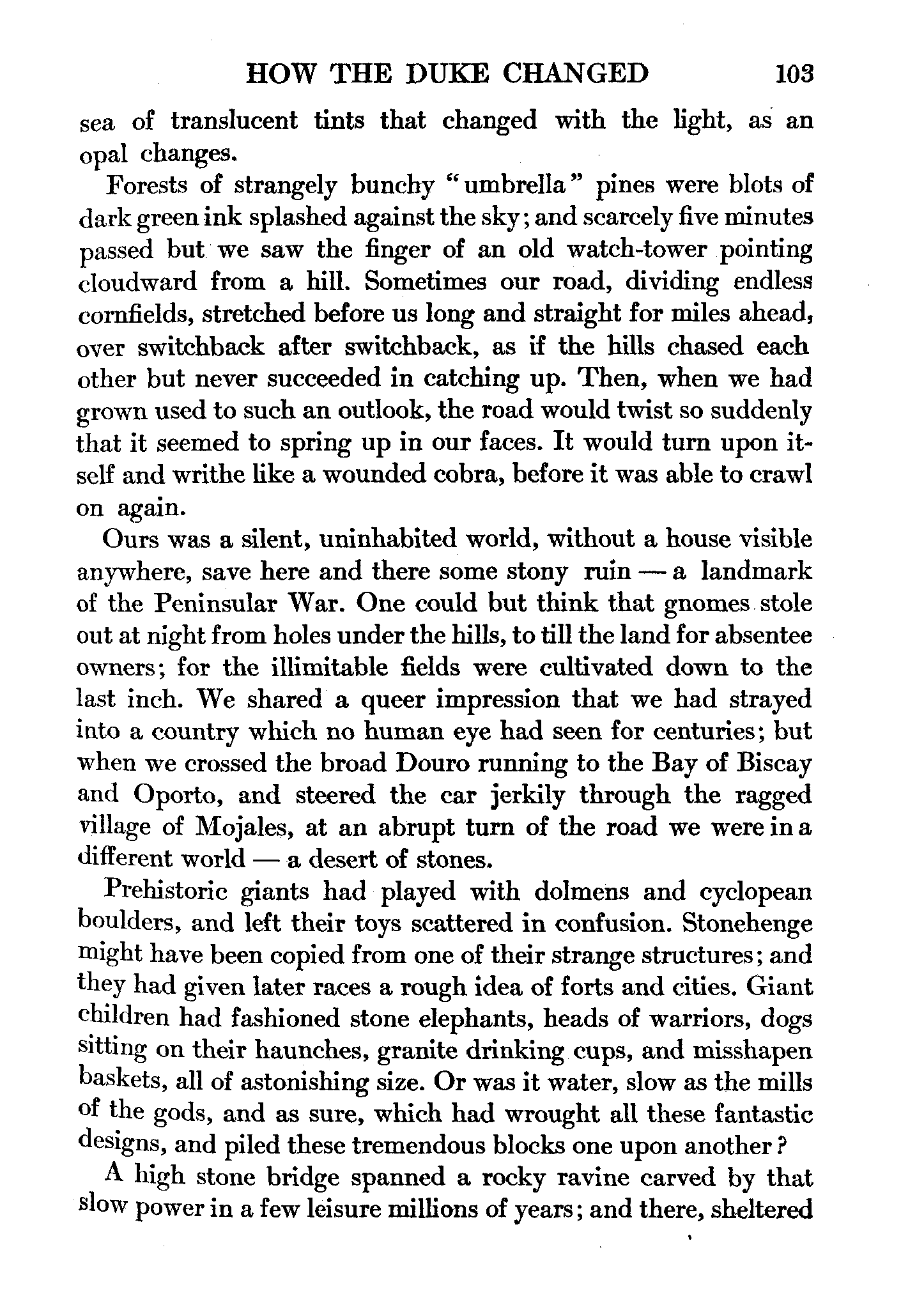 HOW THE DUKE CHANGED 103

sea of translucent tints that changed with the light, as an opal changes.

Forests of strangely bunchy "umbrella" pines were blots of dark green ink splashed against the sky; and scarcely five minutes passed but we saw the finger of an old watch-tower pointing cloudward from a hill. Sometimes our road, dividing endless cornfields, stretched before us long and straight for miles ahead, over switchback after switchback, as if the hills chased each other but never succeeded in catching up. Then, when we had grown used to such an outlook, the road would twist so suddenly that it seemed to spring up in our faces. It would turn upon itself and writhe like a wounded cobra, before it was able to crawl on again.

Ours was a silent, uninhabited world, without a house visible anywhere, save here and there some stony ruin — a landmark of the Peninsular War. One could but think that gnomes stole out at night from holes under the hills, to till the land for absentee owners; for the illimitable fields were cultivated down to the last inch. We shared a queer impression that we had strayed into a country which no human eye had seen for centuries; but when we crossed the broad Douro running to the Bay of Biscay and Oporto, and steered the car jerkily through the ragged village of Mojales, at an abrupt turn of the road we were in a different world — a desert of stones.

Prehistoric giants had played with dolmens and cyclopean boulders, and left their toys scattered in confusion. Stonehenge might have been copied from one of their strange structures; and they had given later races a rough idea of forts and cities. Giant children had fashioned stone elephants, heads of warriors, dogs sitting on their haunches, granite drinking cups, and misshapen baskets, all of astonishing size. Or was it water, slow as the mills of the gods, and as sure, which had wrought all these fantastic designs, and piled these tremendous blocks one upon another?

A high stone bridge spanned a rocky ravine carved by that slow power in a few leisure millions of years; and there, sheltered